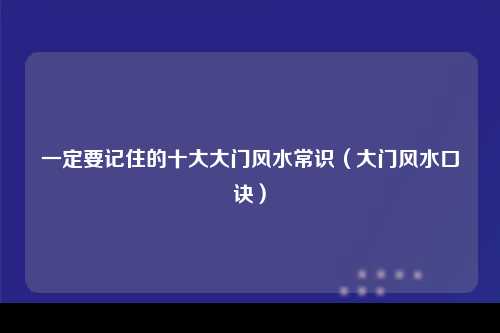 一定要记住的十大大门风水常识（大门风水口诀）